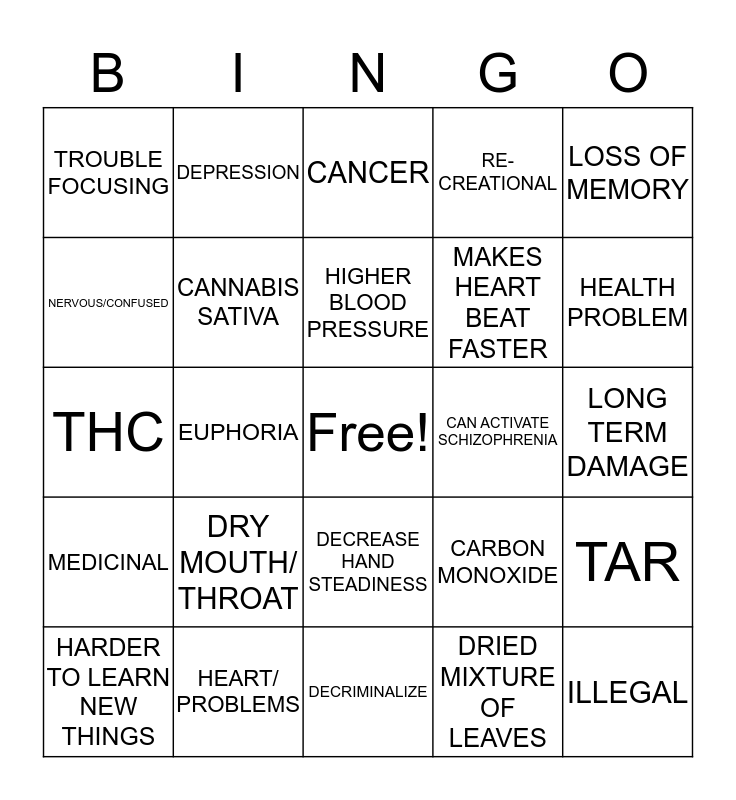 | B | I | N | G | O |
|---|---|---|---|---|
| TROUBLE FOCUSING | DEPRESSION | CANCER | RE-CREATIONAL | LOSS OF MEMORY |
| NERVOUS/CONFUSED | CANNABIS SATIVA | HIGHER BLOOD PRESSURE | MAKES HEART BEAT FASTER | HEALTH PROBLEM |
| THC | EUPHORIA | Free! | CAN ACTIVATE SCHIZOPHRENIA | LONG TERM DAMAGE |
| MEDICINAL | DRY MOUTH/ THROAT | DECREASE HAND STEADINESS | CARBON MONOXIDE | TAR |
| HARDER TO LEARN NEW THINGS | HEART/ PROBLEMS | DECRIMINALIZE | DRIED MIXTURE OF LEAVES | ILLEGAL |